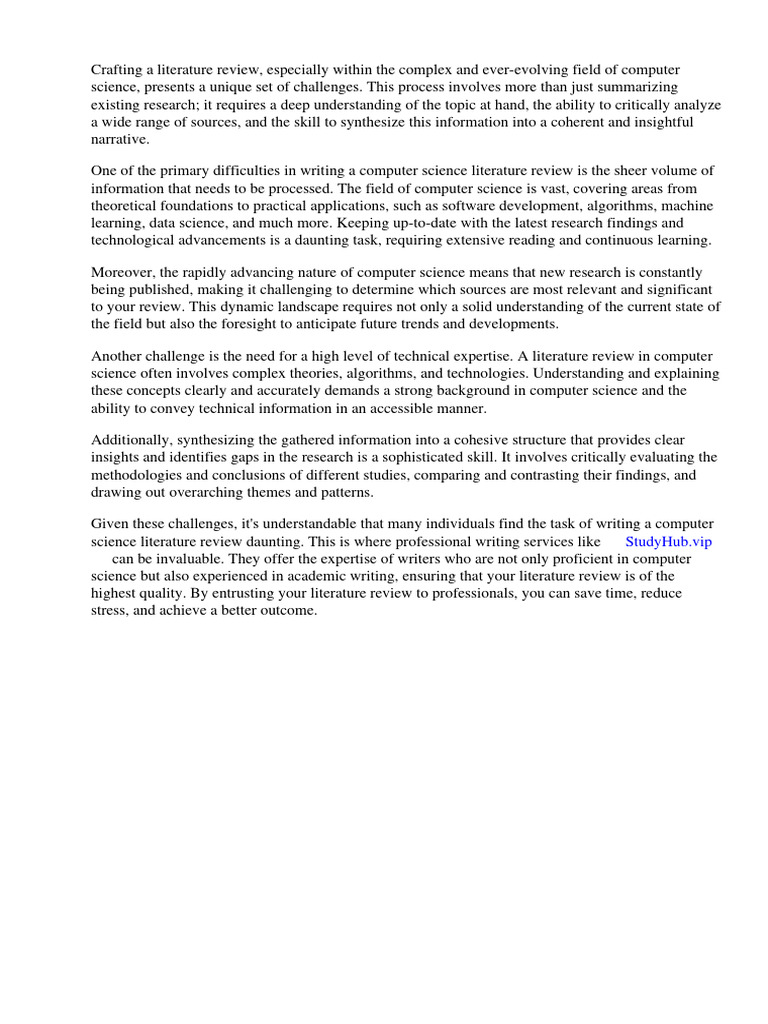 Crafting a literature review, especially within the complex and ever-evolving field of computer science, presents a unique set of challenges. This process involves more than just summarizing existing research; it requires a deep understanding of the topic at hand, the ability to critically analyze a wide range of sources, and the skill to synthesize this information into a coherent and insightful narrative.

One of the primary difficulties in writing a computer science literature review is the sheer volume of information that needs to be processed. The field of computer science is vast, covering areas from theoretical foundations to practical applications, such as software development, algorithms, machine learning, data science, and much more. Keeping up-to-date with the latest research findings and technological advancements is a daunting task, requiring extensive reading and continuous learning.

Moreover, the rapidly advancing nature of computer science means that new research is constantly being published, making it challenging to determine which sources are most relevant and significant to your review. This dynamic landscape requires not only a solid understanding of the current state of the field but also the foresight to anticipate future trends and developments.

Another challenge is the need for a high level of technical expertise. A literature review in computer science often involves complex theories, algorithms, and technologies. Understanding and explaining these concepts clearly and accurately demands a strong background in computer science and the ability to convey technical information in an accessible manner.

Additionally, synthesizing the gathered information into a cohesive structure that provides clear insights and identifies gaps in the research is a sophisticated skill. It involves critically evaluating the methodologies and conclusions of different studies, comparing and contrasting their findings, and drawing out overarching themes and patterns.

Given these challenges, it's understandable that many individuals find the task of writing a computer science literature review daunting. This is where professional writing services like StudyHub.vip can be invaluable. They offer the expertise of writers who are not only proficient in computer science but also experienced in academic writing, ensuring that your literature review is of the highest quality. By entrusting your literature review to professionals, you can save time, reduce stress, and achieve a better outcome.